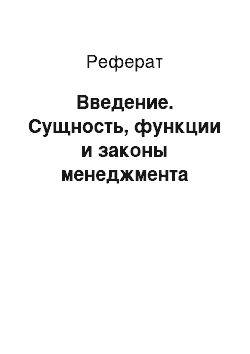 Реферат

Введение. Сущность, функции и законы менеджмента